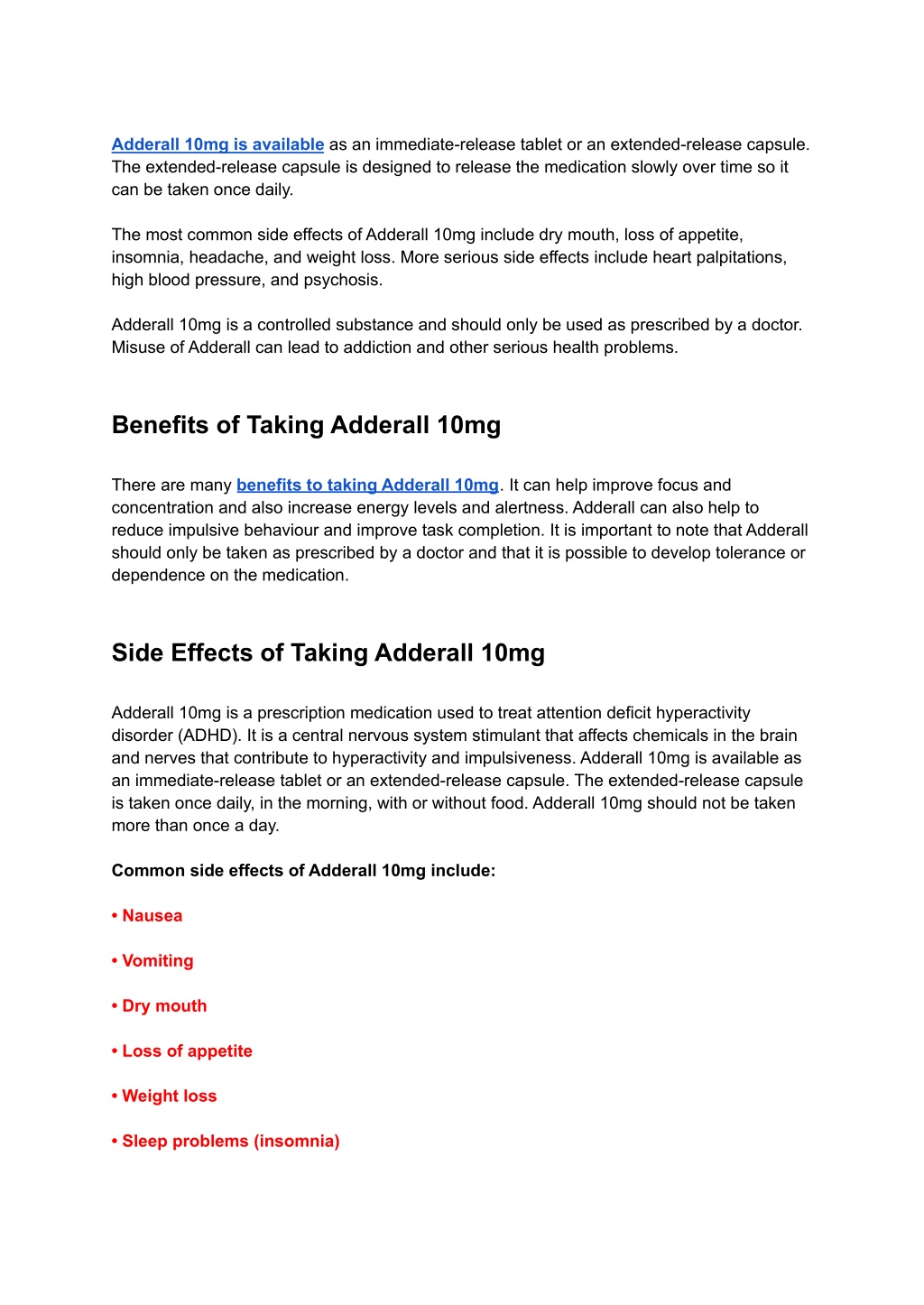 Adderall 10mg is available as an immediate-release tablet or an extended-release capsule. The extended-release capsule is designed to release the medication slowly over time so it can be taken once daily.

The most common side effects of Adderall 10mg include dry mouth, loss of appetite, insomnia, headache, and weight loss. More serious side effects include heart palpitations, high blood pressure, and psychosis.

Adderall 10mg is a controlled substance and should only be used as prescribed by a doctor. Misuse of Adderall can lead to addiction and other serious health problems.

Benefits of Taking Adderall 10mg

There are many benefits to taking Adderall 10mg. It can help improve focus and concentration and also increase energy levels and alertness. Adderall can also help to reduce impulsive behaviour and improve task completion. It is important to note that Adderall should only be taken as prescribed by a doctor and that it is possible to develop tolerance or dependence on the medication.

Side Effects of Taking Adderall 10mg

Adderall 10mg is a prescription medication used to treat attention deficit hyperactivity disorder (ADHD). It is a central nervous system stimulant that affects chemicals in the brain and nerves that contribute to hyperactivity and impulsiveness. Adderall 10mg is available as an immediate-release tablet or an extended-release capsule. The extended-release capsule is taken once daily, in the morning, with or without food. Adderall 10mg should not be taken more than once a day.

Common side effects of Adderall 10mg include:

• Nausea

• Vomiting

• Dry mouth

• Loss of appetite

• Weight loss

• Sleep problems (insomnia)